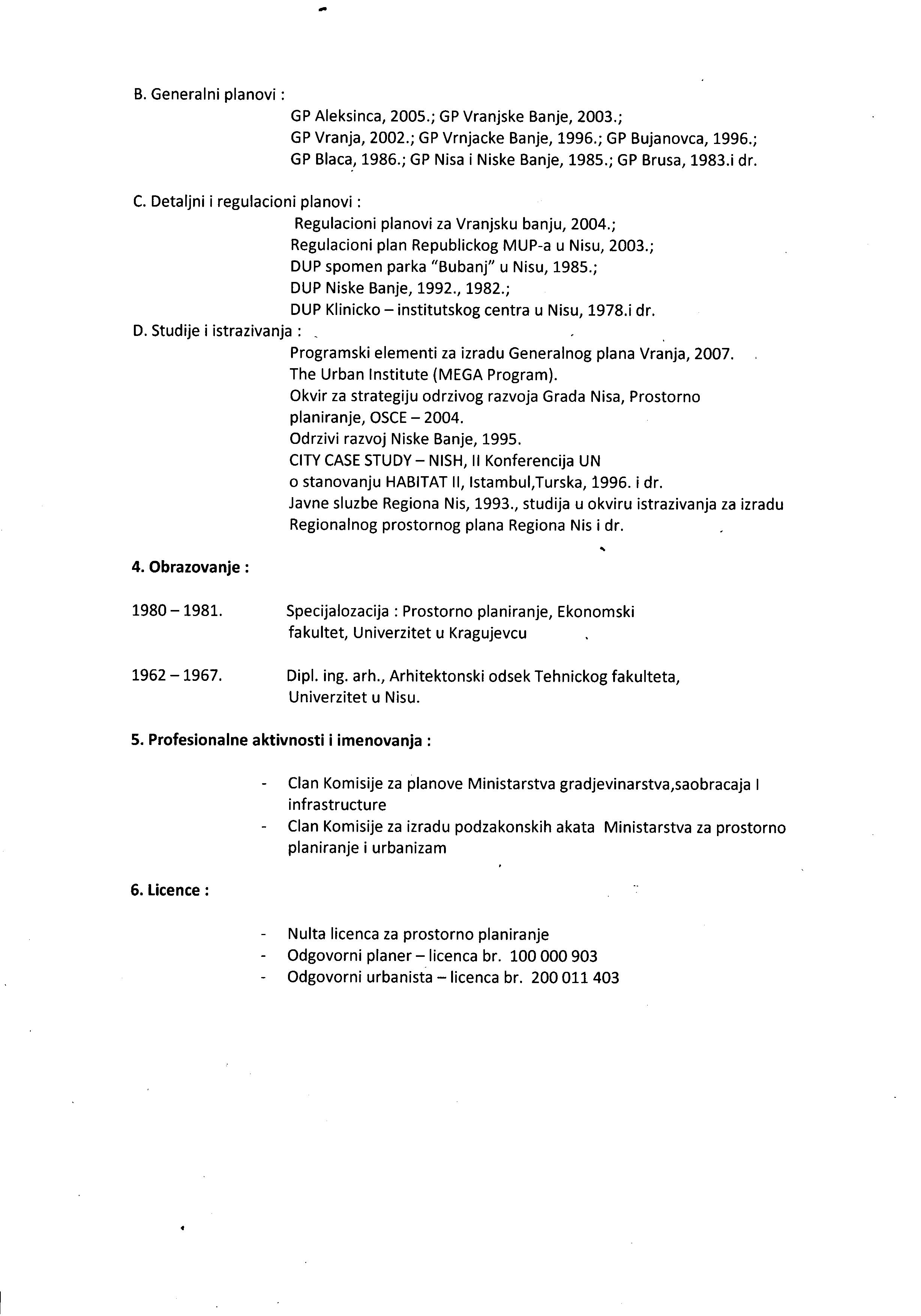 B. Generalni planovi :

GP Aleksinca, 2005.; GP Vranjske Banje, 2003.;
GP Vranja, 2002.; GP Vrnjacke Banje, 1996.; GP Bujanovca, 1996.;
GP Blaca, 1986.; GP Nisa i Niske Banje, 1985.; GP Brusa, 1983.i dr.

C. Detaljni i regulacioni planovi :

Regulacioni planovi za Vranjsku banju, 2004.;
Regulacioni plan Republickog MUP-a u Nisu, 2003.;
DUP spomen parka "Bubanj" u Nisu, 1985.;
DUP Niske Banje, 1992., 1982.;
DUP Klinicko – institutskog centra u Nisu, 1978.i dr.

D. Studije i istrazivanja :

Programski elementi za izradu Generalnog plana Vranja, 2007.
The Urban Institute (MEGA Program).
Okvir za strategiju odrzivog razvoja Grada Nisa, Prostorno planiranje, OSCE – 2004.
Odrzivi razvoj Niske Banje, 1995.
CITY CASE STUDY – NISH, II Konferencija UN o stanovanju HABITAT II, Istambul,Turska, 1996. i dr.
Javne sluzbe Regiona Nis, 1993., studija u okviru istrazivanja za izradu Regionalnog prostornog plana Regiona Nis i dr.

4. Obrazovanje :

1980 – 1981. Specijalozacija : Prostorno planiranje, Ekonomski fakultet, Univerzitet u Kragujevcu

1962 – 1967. Dipl. ing. arh., Arhitektonski odsek Tehnickog fakulteta, Univerzitet u Nisu.

5. Profesionalne aktivnosti i imenovanja :

- Clan Komisije za planove Ministarstva gradjevinarstva,saobracaja I infrastructure
- Clan Komisije za izradu podzakonskih akata Ministarstva za prostorno planiranje i urbanizam

6. Licence :

- Nulta licenca za prostorno planiranje
- Odgovorni planer – licenca br. 100 000 903
- Odgovorni urbanista – licenca br. 200 011 403